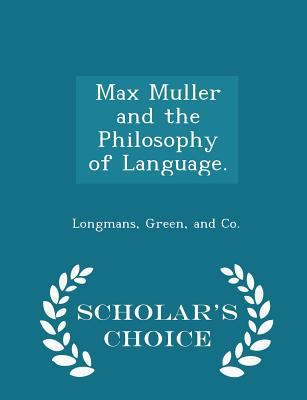 Max Muller and the Philosophy of Language.

Longmans, Green, and Co.

SCHOLAR'S CHOICE